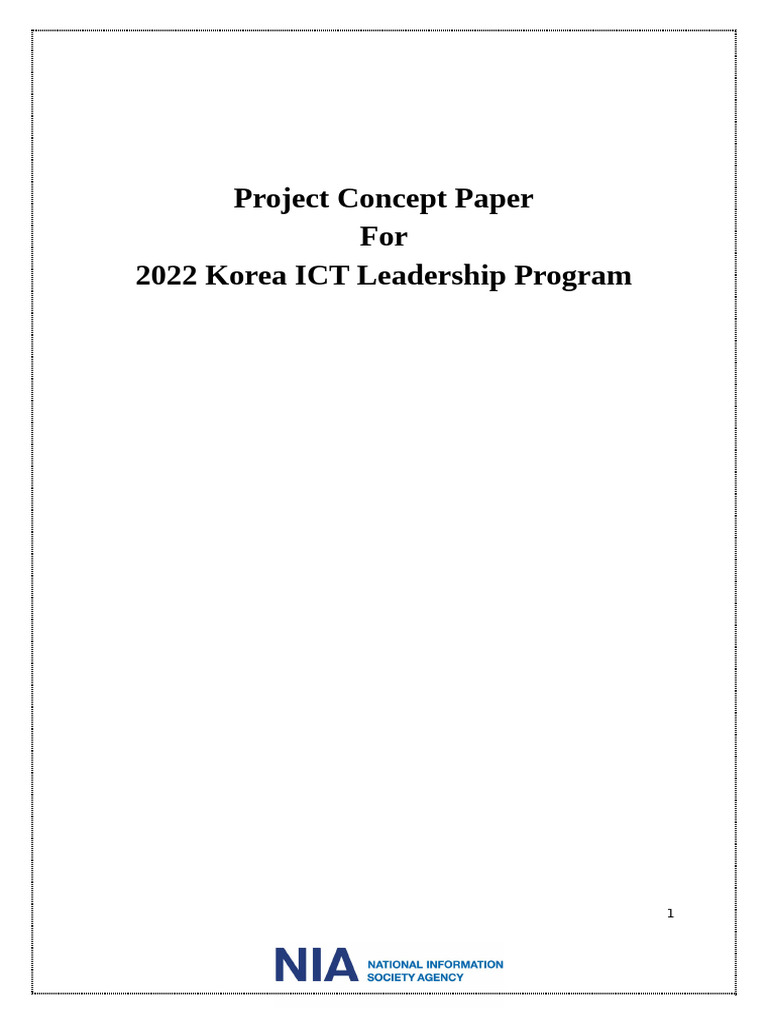 Project Concept Paper
For
2022 Korea ICT Leadership Program

1

NIA NATIONAL INFORMATION SOCIETY AGENCY